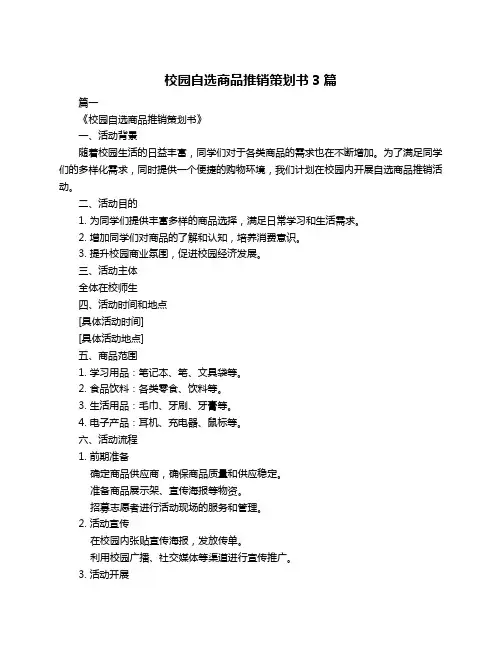 校园自选商品推销策划书 3 篇

篇一

《校园自选商品推销策划书》

一、活动背景

随着校园生活的日益丰富，同学们对于各类商品的需求也在不断增加。为了满足同学们的多样化需求，同时提供一个便捷的购物环境，我们计划在校园内开展自选商品推销活动。

二、活动目的

1. 为同学们提供丰富多样的商品选择，满足日常学习和生活需求。

2. 增加同学们对商品的了解和认知，培养消费意识。

3. 提升校园商业氛围，促进校园经济发展。

三、活动主体

全体在校师生

四、活动时间和地点

[具体活动时间]

[具体活动地点]

五、商品范围

1. 学习用品：笔记本、笔、文具袋等。

2. 食品饮料：各类零食、饮料等。

3. 生活用品：毛巾、牙刷、牙膏等。

4. 电子产品：耳机、充电器、鼠标等。

六、活动流程

1. 前期准备

确定商品供应商，确保商品质量和供应稳定。

准备商品展示架、宣传海报等物资。

招募志愿者进行活动现场的服务和管理。

2. 活动宣传

在校园内张贴宣传海报，发放传单。

利用校园广播、社交媒体等渠道进行宣传推广。

3. 活动开展